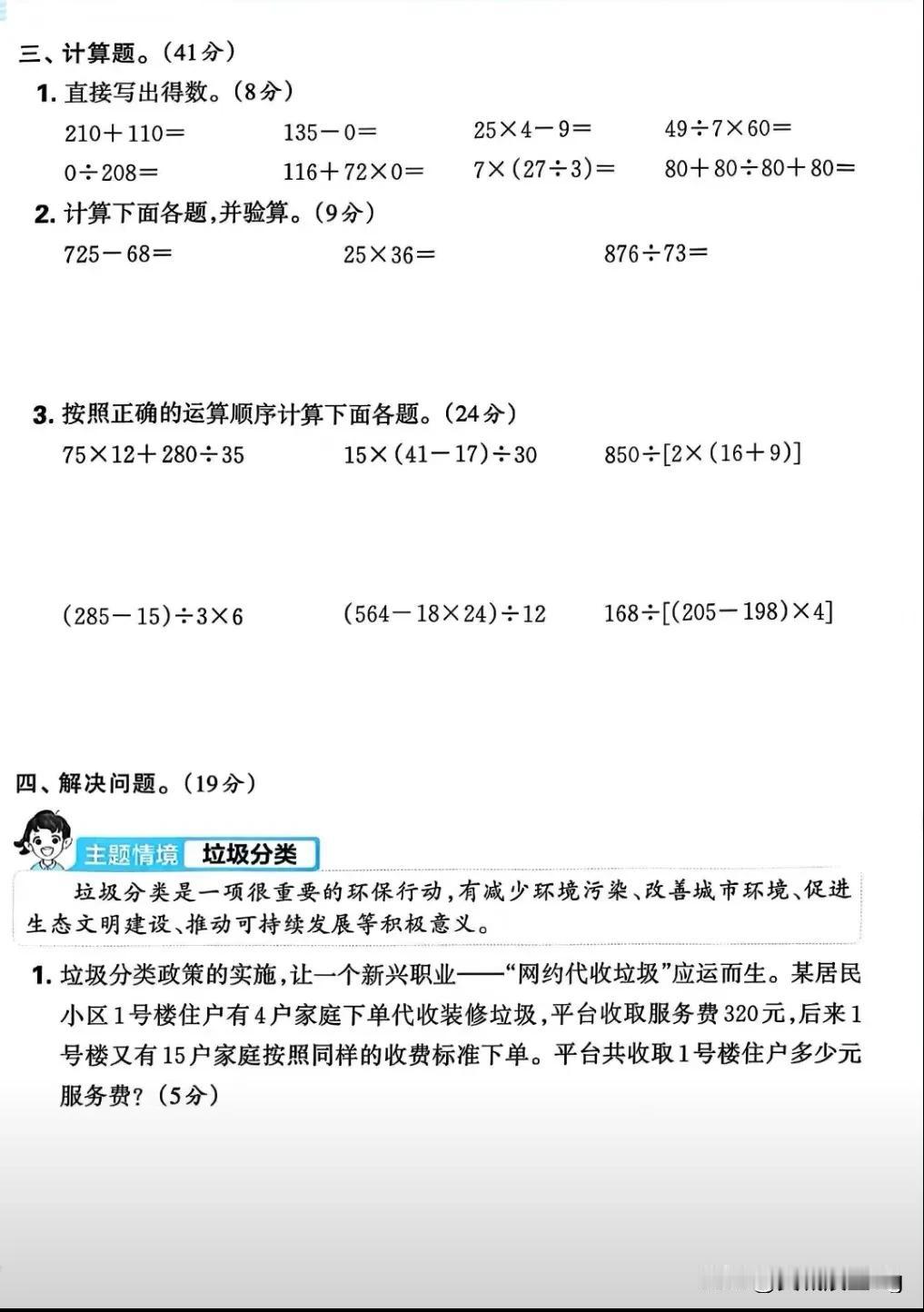 三、计算题。(41分)

1. 直接写出得数。(8分)

$210+110=$ $135-0=$ $25\times4-9=$ $49\div7\times60=$

$0\div208=$ $116+72\times0=$ $7\times(27\div3)=$ $80+80\div80+80=$

2. 计算下面各题,并验算。(9分)

$725-68=$ $25\times36=$ $876\div73=$

3. 按照正确的运算顺序计算下面各题。(24分)

$75\times12+280\div35$ $15\times(41-17)\div30$ $850\div[2\times(16+9)]$

$(285-15)\div3\times6$ $(564-18\times24)\div12$ $168\div[(205-198)\times4]$

四、解决问题。(19分)

主题情境 垃圾分类

垃圾分类是一项很重要的环保行动,有减少环境污染、改善城市环境、促进生态文明建设、推动可持续发展等积极意义。

1. 垃圾分类政策的实施,让一个新兴职业——“网约代收垃圾”应运而生。某居民小区1号楼住户有4户家庭下单代收装修垃圾,平台收取服务费320元,后来1号楼又有15户家庭按照同样的收费标准下单。平台共收取1号楼住户多少元服务费?(5分)